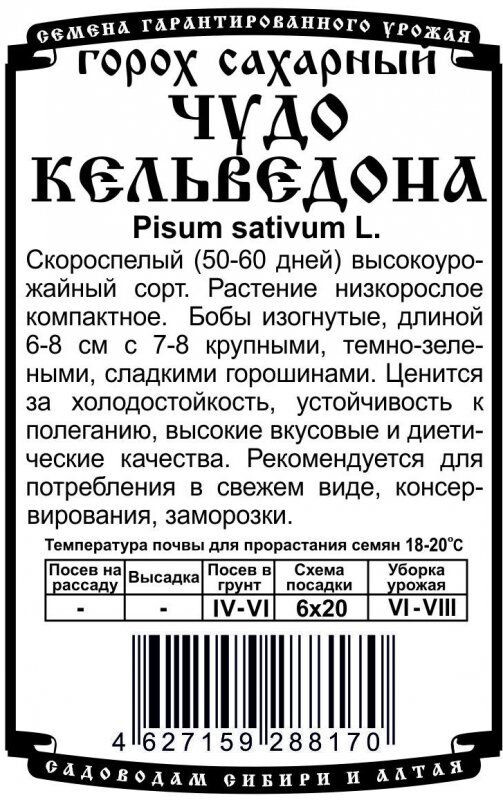 СЕМЕНА ГАРАНТИРОВАННОГО УРОЖАЯ

ГОРОХ САХАРНЫЙ

ЧУДО КЕЛЬВЕДОНА

Pisum sativum L.

Скороспелый (50-60 дней) высокоурожайный сорт. Растение низкорослое компактное. Бобы изогнутые, длиной 6-8 см с 7-8 крупными, темно-зелеными, сладкими горошинами. Ценится за холодостойкость, устойчивость к полеганию, высокие вкусовые и диетические качества. Рекомендуется для потребления в свежем виде, консервирования, заморозки.

Температура почвы для прорастания семян 18-20°С

| Посев на рассаду | Высадка | Посев в грунт | Схема посадки | Уборка урожая |
|---|---|---|---|---|
| - | - | IV-VI | 6x20 | VI-VIII |

4 627159 288170

САДОВОДАМ СИБИРИ И АЛТАЯ